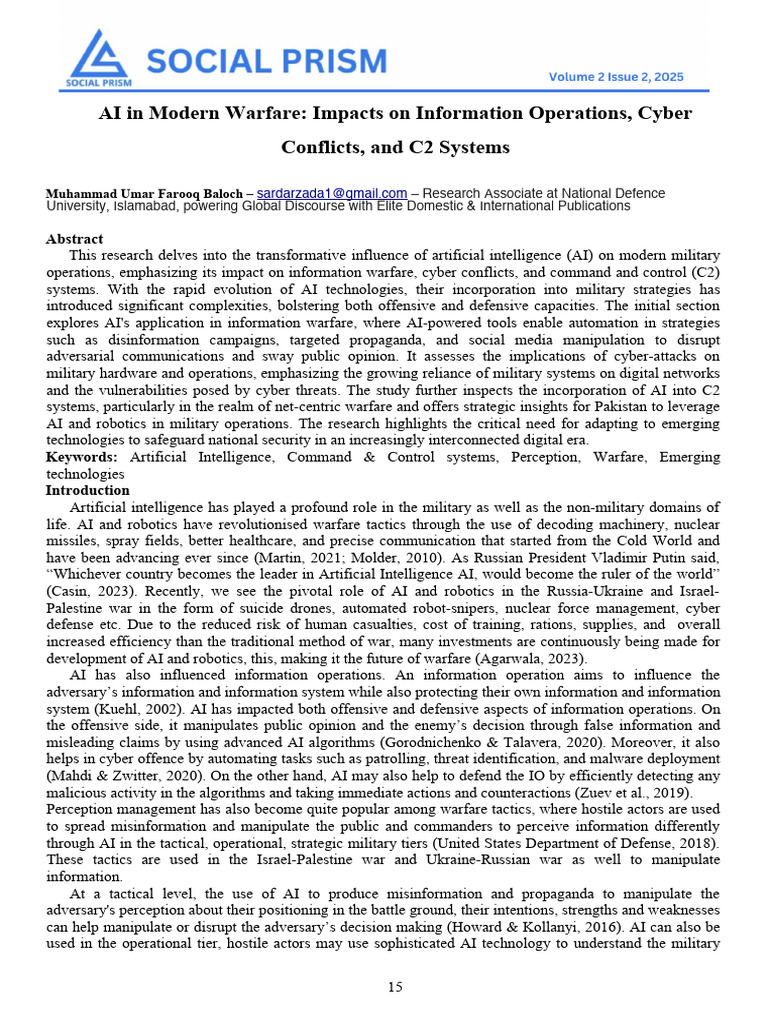 SOCIAL PRISM
SOCIAL PRISM
Volume 2 Issue 2, 2025

AI in Modern Warfare: Impacts on Information Operations, Cyber Conflicts, and C2 Systems

Muhammad Umar Farooq Baloch – sardarzada1@gmail.com – Research Associate at National Defence University, Islamabad, powering Global Discourse with Elite Domestic & International Publications

Abstract
This research delves into the transformative influence of artificial intelligence (AI) on modern military operations, emphasizing its impact on information warfare, cyber conflicts, and command and control (C2) systems. With the rapid evolution of AI technologies, their incorporation into military strategies has introduced significant complexities, bolstering both offensive and defensive capacities. The initial section explores AI's application in information warfare, where AI-powered tools enable automation in strategies such as disinformation campaigns, targeted propaganda, and social media manipulation to disrupt adversarial communications and sway public opinion. It assesses the implications of cyber-attacks on military hardware and operations, emphasizing the growing reliance of military systems on digital networks and the vulnerabilities posed by cyber threats. The study further inspects the incorporation of AI into C2 systems, particularly in the realm of net-centric warfare and offers strategic insights for Pakistan to leverage AI and robotics in military operations. The research highlights the critical need for adapting to emerging technologies to safeguard national security in an increasingly interconnected digital era.
Keywords: Artificial Intelligence, Command & Control systems, Perception, Warfare, Emerging technologies
Introduction
Artificial intelligence has played a profound role in the military as well as the non-military domains of life. AI and robotics have revolutionised warfare tactics through the use of decoding machinery, nuclear missiles, spray fields, better healthcare, and precise communication that started from the Cold World and have been advancing ever since (Martin, 2021; Molder, 2010). As Russian President Vladimir Putin said, “Whichever country becomes the leader in Artificial Intelligence AI, would become the ruler of the world” (Casin, 2023). Recently, we see the pivotal role of AI and robotics in the Russia-Ukraine and Israel-Palestine war in the form of suicide drones, automated robot-snipers, nuclear force management, cyber defense etc. Due to the reduced risk of human casualties, cost of training, rations, supplies, and overall increased efficiency than the traditional method of war, many investments are continuously being made for development of AI and robotics, this, making it the future of warfare (Agarwala, 2023).
AI has also influenced information operations. An information operation aims to influence the adversary’s information and information system while also protecting their own information and information system (Kuehl, 2002). AI has impacted both offensive and defensive aspects of information operations. On the offensive side, it manipulates public opinion and the enemy’s decision through false information and misleading claims by using advanced AI algorithms (Gorodnichenko & Talavera, 2020). Moreover, it also helps in cyber offence by automating tasks such as patrolling, threat identification, and malware deployment (Mahdi & Zwitter, 2020). On the other hand, AI may also help to defend the IO by efficiently detecting any malicious activity in the algorithms and taking immediate actions and counteractions (Zuev et al., 2019).
Perception management has also become quite popular among warfare tactics, where hostile actors are used to spread misinformation and manipulate the public and commanders to perceive information differently through AI in the tactical, operational, strategic military tiers (United States Department of Defense, 2018). These tactics are used in the Israel-Palestine war and Ukraine-Russian war as well to manipulate information.
At a tactical level, the use of AI to produce misinformation and propaganda to manipulate the adversary's perception about their positioning in the battle ground, their intentions, strengths and weaknesses can help manipulate or disrupt the adversary’s decision making (Howard & Kollanyi, 2016). AI can also be used in the operational tier, hostile actors may use sophisticated AI technology to understand the military

15